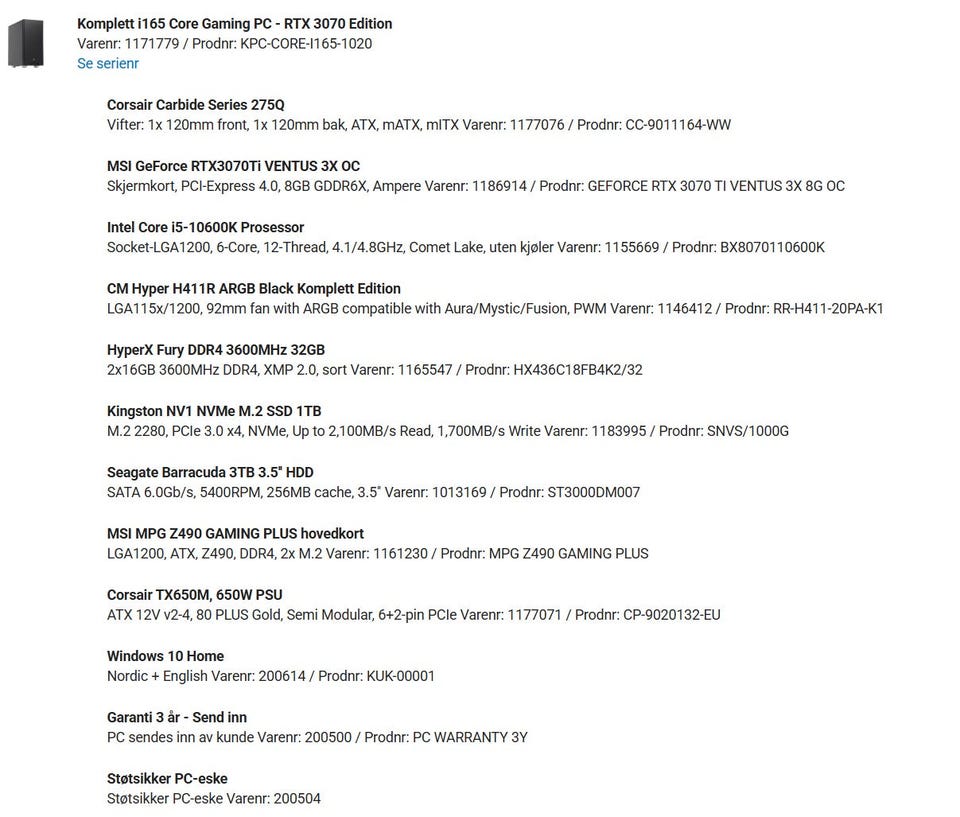 Komplett i165 Core Gaming PC - RTX 3070 Edition
Varenr: 1171779 / Prodnr: KPC-CORE-I165-1020
Se serienr

Corsair Carbide Series 275Q
Vifter: 1x 120mm front, 1x 120mm bak, ATX, mATX, mITX Varenr: 1177076 / Prodnr: CC-9011164-WW

MSI GeForce RTX3070Ti VENTUS 3X OC
Skjermkort, PCI-Express 4.0, 8GB GDDR6X, Ampere Varenr: 1186914 / Prodnr: GEFORCE RTX 3070 TI VENTUS 3X 8G OC

Intel Core i5-10600K Prosessor
Socket-LGA1200, 6-Core, 12-Thread, 4.1/4.8GHz, Comet Lake, uten kjøler Varenr: 1155669 / Prodnr: BX8070110600K

CM Hyper H411R ARGB Black Komplett Edition
LGA115x/1200, 92mm fan with ARGB compatible with Aura/Mystic/Fusion, PWM Varenr: 1146412 / Prodnr: RR-H411-20PA-K1

HyperX Fury DDR4 3600MHz 32GB
2x16GB 3600MHz DDR4, XMP 2.0, sort Varenr: 1165547 / Prodnr: HX436C18FB4K2/32

Kingston NV1 NVMe M.2 SSD 1TB
M.2 2280, PCIe 3.0 x4, NVMe, Up to 2,100MB/s Read, 1,700MB/s Write Varenr: 1183995 / Prodnr: SNVS/1000G

Seagate Barracuda 3TB 3.5" HDD
SATA 6.0Gb/s, 5400RPM, 256MB cache, 3.5" Varenr: 1013169 / Prodnr: ST3000DM007

MSI MPG Z490 GAMING PLUS hovedkort
LGA1200, ATX, Z490, DDR4, 2x M.2 Varenr: 1161230 / Prodnr: MPG Z490 GAMING PLUS

Corsair TX650M, 650W PSU
ATX 12V v2-4, 80 PLUS Gold, Semi Modular, 6+2-pin PCIe Varenr: 1177071 / Prodnr: CP-9020132-EU

Windows 10 Home
Nordic + English Varenr: 200614 / Prodnr: KUK-00001

Garanti 3 år - Send inn
PC sendes inn av kunde Varenr: 200500 / Prodnr: PC WARRANTY 3Y

Støtsikker PC-eske
Støtsikker PC-eske Varenr: 200504